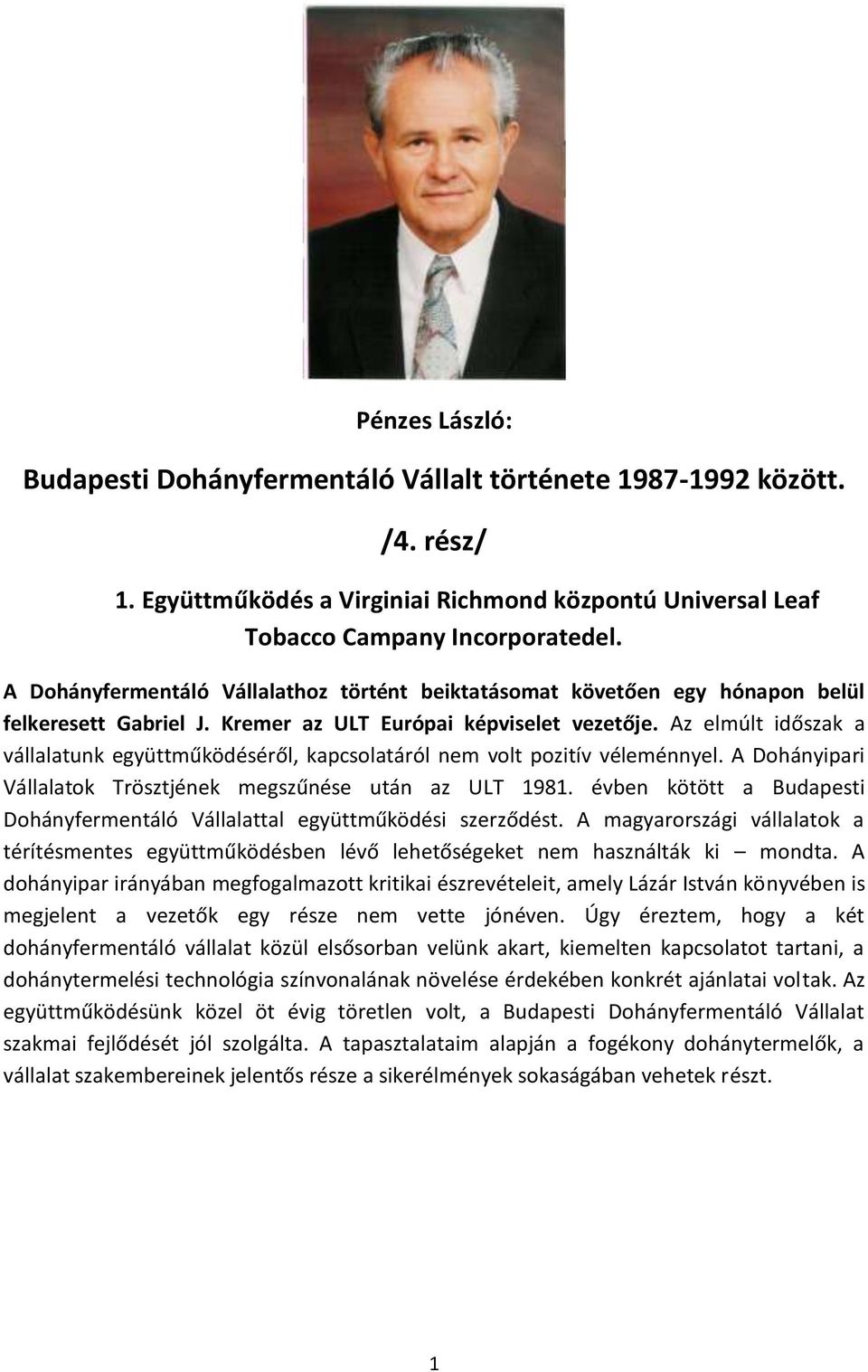 Pénzes László:

Budapesti Dohányfermentáló Vállalt története 1987-1992 között.

/4. rész/

1. Együttműködés a Virginiai Richmond központú Universal Leaf Tobacco Campany Incorporatedel.

A Dohányfermentáló Vállalathoz történt beiktatásomat követően egy hónapon belül felkeresett Gabriel J. Kremer az ULT Európai képviselet vezetője. Az elmúlt időszak a vállalatunk együttműködéséről, kapcsolatáról nem volt pozitív véleménnyel. A Dohányipari Vállalatok Trösztjének megszűnése után az ULT 1981. évben kötött a Budapesti Dohányfermentáló Vállalattal együttműködési szerződést. A magyarországi vállalatok a térítésmentes együttműködésben lévő lehetőségeket nem használták ki – mondta. A dohányipar irányában megfogalmazott kritikai észrevételeit, amely Lázár István könyvében is megjelent a vezetők egy része nem vette jónéven. Úgy éreztem, hogy a két dohányfermentáló vállalat közül elsősorban velünk akart, kiemelten kapcsolatot tartani, a dohánytermelési technológia színvonalának növelése érdekében konkrét ajánlatai voltak. Az együttműködésünk közel öt évig töretlen volt, a Budapesti Dohányfermentáló Vállalat szakmai fejlődését jól szolgálta. A tapasztalataim alapján a fogékony dohánytermelők, a vállalat szakembereinek jelentős része a sikerélmények sokaságában vehetek részt.

1